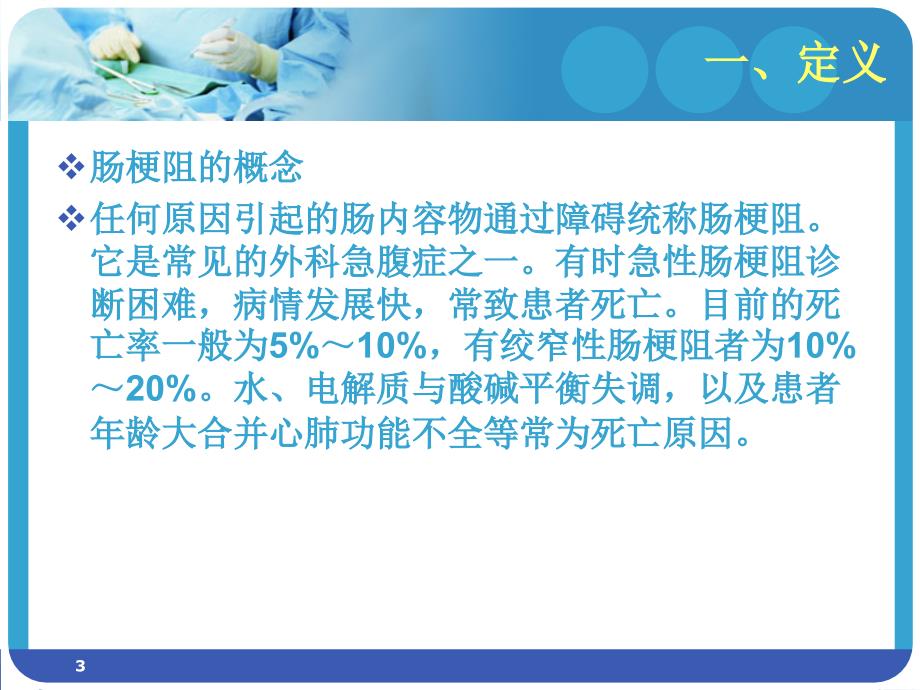 一、定义

❖肠梗阻的概念

❖任何原因引起的肠内容物通过障碍统称肠梗阻。它是常见的外科急腹症之一。有时急性肠梗阻诊断困难，病情发展快，常致患者死亡。目前的死亡率一般为5%～10%，有绞窄性肠梗阻者为10%～20%。水、电解质与酸碱平衡失调，以及患者年龄大合并心肺功能不全等常为死亡原因。

3